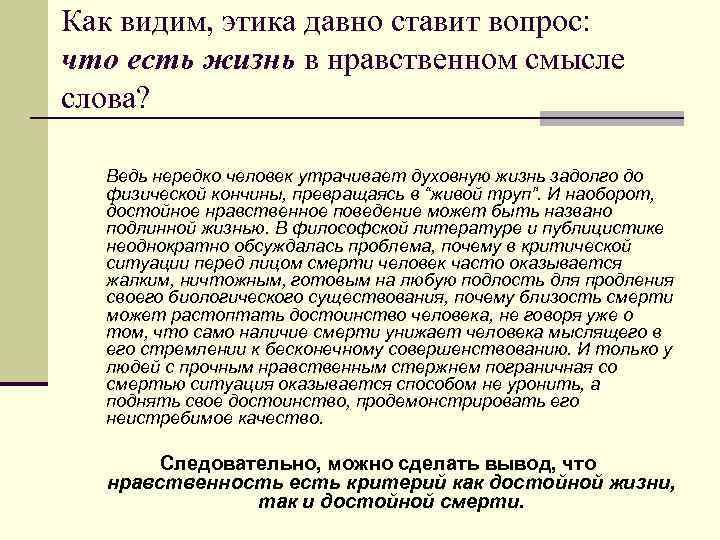 Как видим, этика давно ставит вопрос: что есть жизнь в нравственном смысле слова?

Ведь нередко человек утрачивает духовную жизнь задолго до физической кончины, превращаясь в "живой труп". И наоборот, достойное нравственное поведение может быть названо подлинной жизнью. В философской литературе и публицистике неоднократно обсуждалась проблема, почему в критической ситуации перед лицом смерти человек часто оказывается жалким, ничтожным, готовым на любую подлость для продления своего биологического существования, почему близость смерти может растоптать достоинство человека, не говоря уже о том, что само наличие смерти унижает человека мыслящего в его стремлении к бесконечному совершенствованию. И только у людей с прочным нравственным стержнем пограничная со смертью ситуация оказывается способом не уронить, а поднять свое достоинство, продемонстрировать его неистребимое качество.

Следовательно, можно сделать вывод, что нравственность есть критерий как достойной жизни, так и достойной смерти.